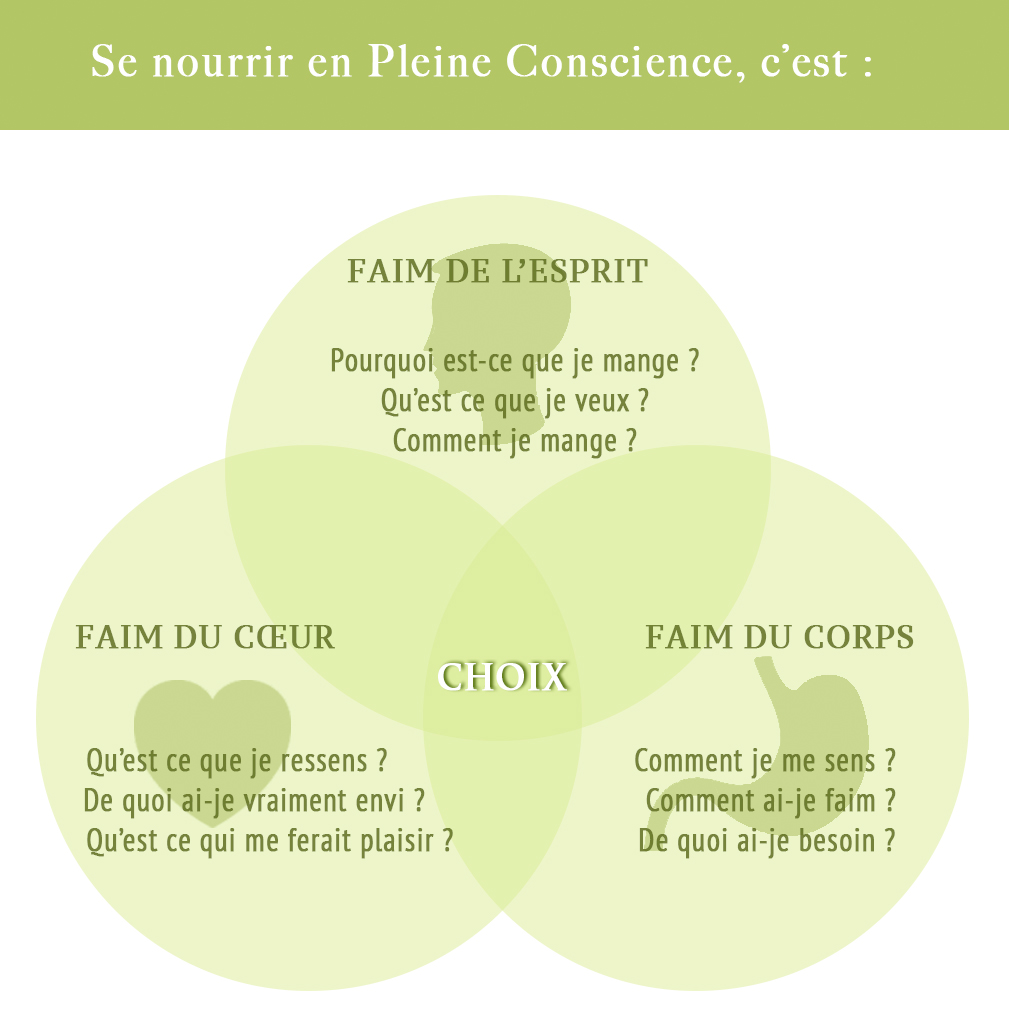 Se nourrir en Pleine Conscience, c'est :

FAIM DE L'ESPRIT

Pourquoi est-ce que je mange ?
Qu'est ce que je veux ?
Comment je mange ?

FAIM DU CŒUR

Qu'est ce que je ressens ?
De quoi ai-je vraiment envi ?
Qu'est ce qui me ferait plaisir ?

CHOIX

FAIM DU CORPS

Comment je me sens ?
Comment ai-je faim ?
De quoi ai-je besoin ?